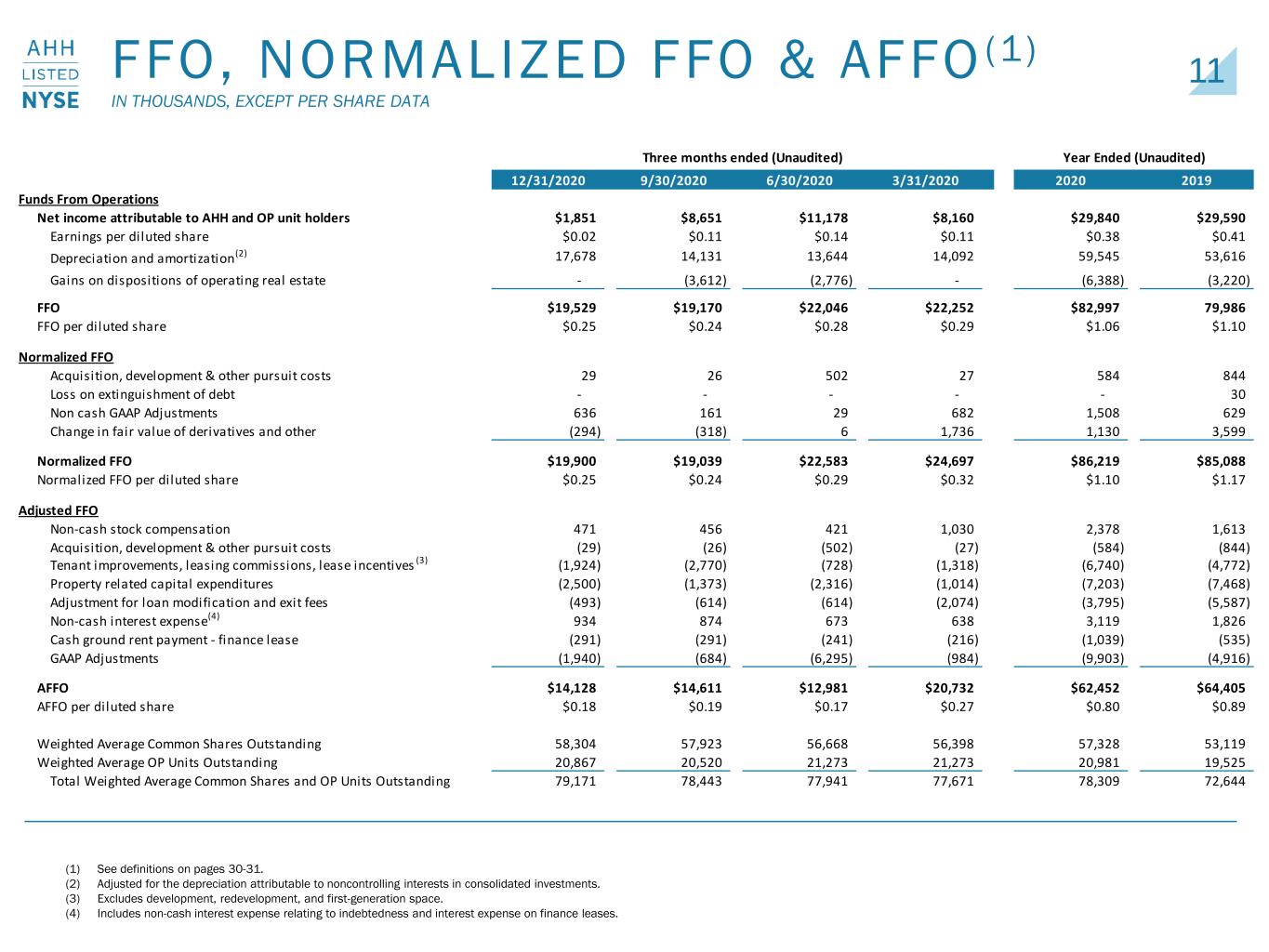 AHH
LISTED
NYSE

FFO, NORMALIZED FFO & AFFO$^{(1)}$

IN THOUSANDS, EXCEPT PER SHARE DATA

11

| | Three months ended (Unaudited) | | | | Year Ended (Unaudited) | |
|---|---|---|---|---|---|---|
| | 12/31/2020 | 9/30/2020 | 6/30/2020 | 3/31/2020 | 2020 | 2019 |
| Funds From Operations | | | | | | |
| Net income attributable to AHH and OP unit holders | $1,851 | $8,651 | $11,178 | $8,160 | $29,840 | $29,590 |
| Earnings per diluted share | $0.02 | $0.11 | $0.14 | $0.11 | $0.38 | $0.41 |
| Depreciation and amortization$^{(2)}$ | 17,678 | 14,131 | 13,644 | 14,092 | 59,545 | 53,616 |
| Gains on dispositions of operating real estate | - | (3,612) | (2,776) | - | (6,388) | (3,220) |
| FFO | $19,529 | $19,170 | $22,046 | $22,252 | $82,997 | 79,986 |
| FFO per diluted share | $0.25 | $0.24 | $0.28 | $0.29 | $1.06 | $1.10 |
| Normalized FFO | | | | | | |
| Acquisition, development & other pursuit costs | 29 | 26 | 502 | 27 | 584 | 844 |
| Loss on extinguishment of debt | - | - | - | - | - | 30 |
| Non cash GAAP Adjustments | 636 | 161 | 29 | 682 | 1,508 | 629 |
| Change in fair value of derivatives and other | (294) | (318) | 6 | 1,736 | 1,130 | 3,599 |
| Normalized FFO | $19,900 | $19,039 | $22,583 | $24,697 | $86,219 | $85,088 |
| Normalized FFO per diluted share | $0.25 | $0.24 | $0.29 | $0.32 | $1.10 | $1.17 |
| Adjusted FFO | | | | | | |
| Non-cash stock compensation | 471 | 456 | 421 | 1,030 | 2,378 | 1,613 |
| Acquisition, development & other pursuit costs | (29) | (26) | (502) | (27) | (584) | (844) |
| Tenant improvements, leasing commissions, lease incentives$^{(3)}$ | (1,924) | (2,770) | (728) | (1,318) | (6,740) | (4,772) |
| Property related capital expenditures | (2,500) | (1,373) | (2,316) | (1,014) | (7,203) | (7,468) |
| Adjustment for loan modification and exit fees | (493) | (614) | (614) | (2,074) | (3,795) | (5,587) |
| Non-cash interest expense$^{(4)}$ | 934 | 874 | 673 | 638 | 3,119 | 1,826 |
| Cash ground rent payment - finance lease | (291) | (291) | (241) | (216) | (1,039) | (535) |
| GAAP Adjustments | (1,940) | (684) | (6,295) | (984) | (9,903) | (4,916) |
| AFFO | $14,128 | $14,611 | $12,981 | $20,732 | $62,452 | $64,405 |
| AFFO per diluted share | $0.18 | $0.19 | $0.17 | $0.27 | $0.80 | $0.89 |
| Weighted Average Common Shares Outstanding | 58,304 | 57,923 | 56,668 | 56,398 | 57,328 | 53,119 |
| Weighted Average OP Units Outstanding | 20,867 | 20,520 | 21,273 | 21,273 | 20,981 | 19,525 |
| Total Weighted Average Common Shares and OP Units Outstanding | 79,171 | 78,443 | 77,941 | 77,671 | 78,309 | 72,644 |

(1) See definitions on pages 30-31.
(2) Adjusted for the depreciation attributable to noncontrolling interests in consolidated investments.
(3) Excludes development, redevelopment, and first-generation space.
(4) Includes non-cash interest expense relating to indebtedness and interest expense on finance leases.